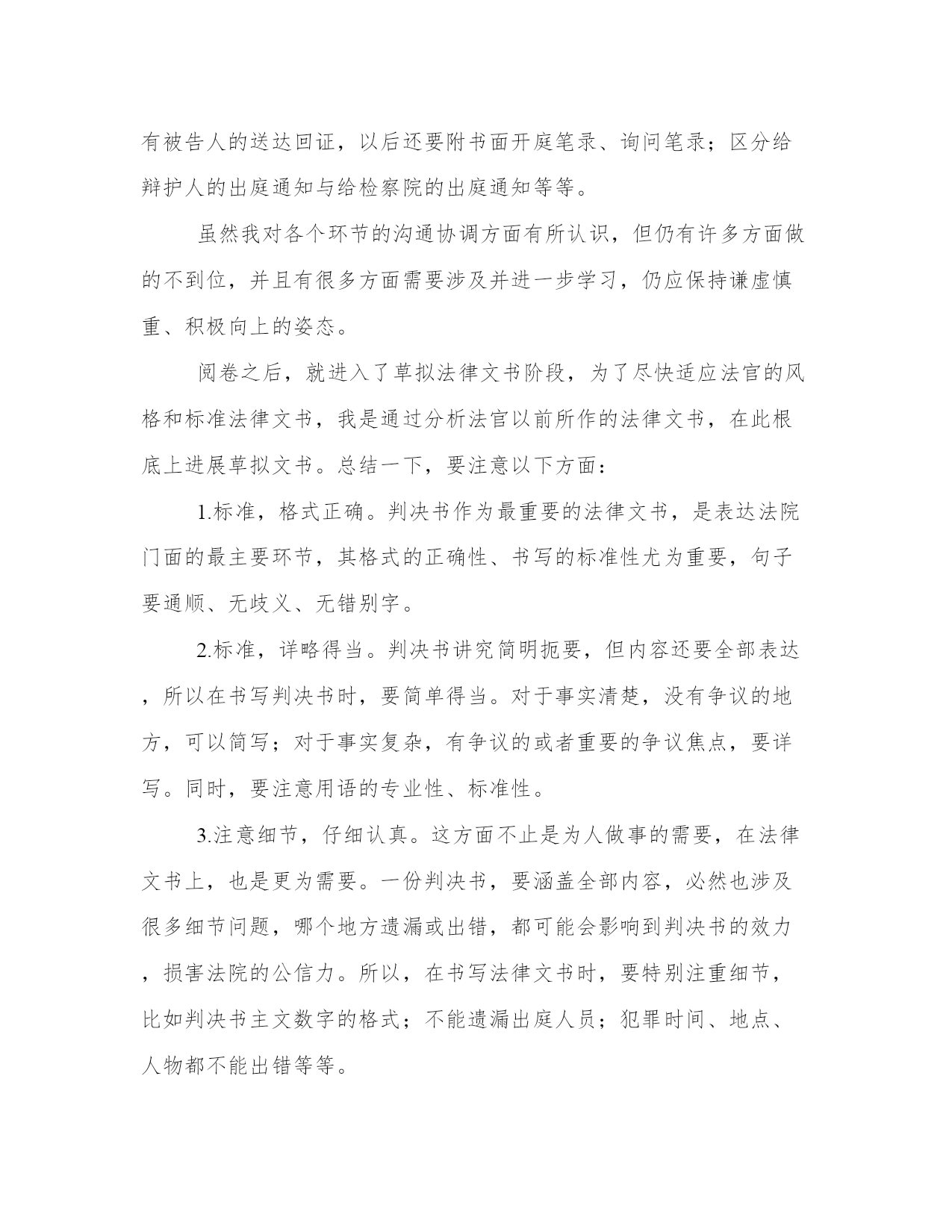 有被告人的送达回证，以后还要附书面开庭笔录、询问笔录；区分给辩护人的出庭通知与给检察院的出庭通知等等。

虽然我对各个环节的沟通协调方面有所认识，但仍有许多方面做的不到位，并且有很多方面需要涉及并进一步学习，仍应保持谦虚慎重、积极向上的姿态。

阅卷之后，就进入了草拟法律文书阶段，为了尽快适应法官的风格和标准法律文书，我是通过分析法官以前所作的法律文书，在此根底上进展草拟文书。总结一下，要注意以下方面：

1.标准，格式正确。判决书作为最重要的法律文书，是表达法院门面的最主要环节，其格式的正确性、书写的标准性尤为重要，句子要通顺、无歧义、无错别字。

2.标准，详略得当。判决书讲究简明扼要，但内容还要全部表达，所以在书写判决书时，要简单得当。对于事实清楚，没有争议的地方，可以简写；对于事实复杂，有争议的或者重要的争议焦点，要详写。同时，要注意用语的专业性、标准性。

3.注意细节，仔细认真。这方面不止是为人做事的需要，在法律文书上，也是更为需要。一份判决书，要涵盖全部内容，必然也涉及很多细节问题，哪个地方遗漏或出错，都可能会影响到判决书的效力，损害法院的公信力。所以，在书写法律文书时，要特别注重细节，比如判决书主文数字的格式；不能遗漏出庭人员；犯罪时间、地点、人物都不能出错等等。